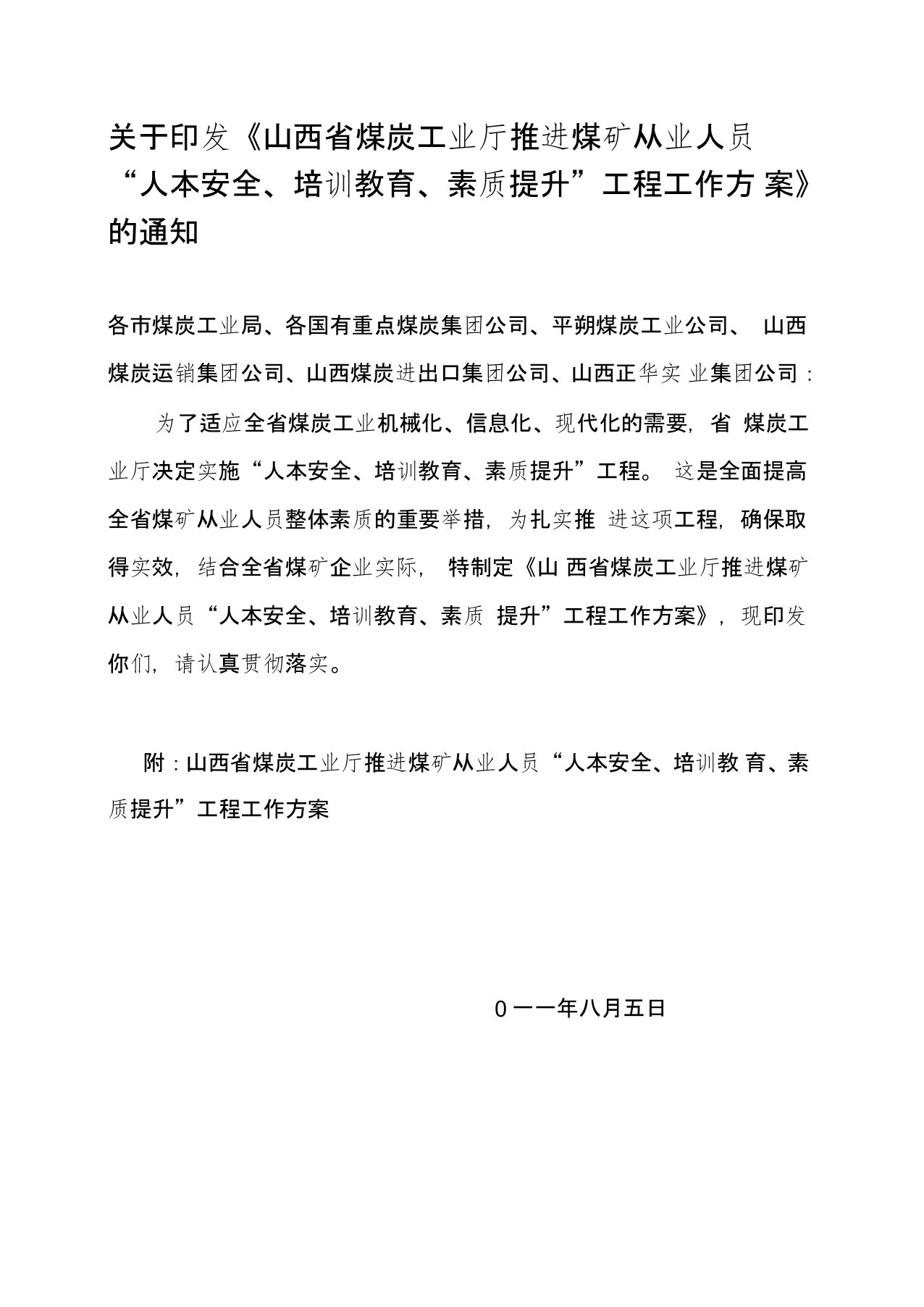 关于印发《山西省煤炭工业厅推进煤矿从业人员“人本安全、培训教育、素质提升”工程工作方案》的通知

各市煤炭工业局、各国有重点煤炭集团公司、平朔煤炭工业公司、山西煤炭运销集团公司、山西煤炭进出口集团公司、山西正华实业集团公司：

为了适应全省煤炭工业机械化、信息化、现代化的需要，省煤炭工业厅决定实施“人本安全、培训教育、素质提升”工程。这是全面提高全省煤矿从业人员整体素质的重要举措，为扎实推进这项工程，确保取得实效，结合全省煤矿企业实际，特制定《山西省煤炭工业厅推进煤矿从业人员“人本安全、培训教育、素质提升”工程工作方案》，现印发你们，请认真贯彻落实。

附：山西省煤炭工业厅推进煤矿从业人员“人本安全、培训教育、素质提升”工程工作方案

0一一年八月五日